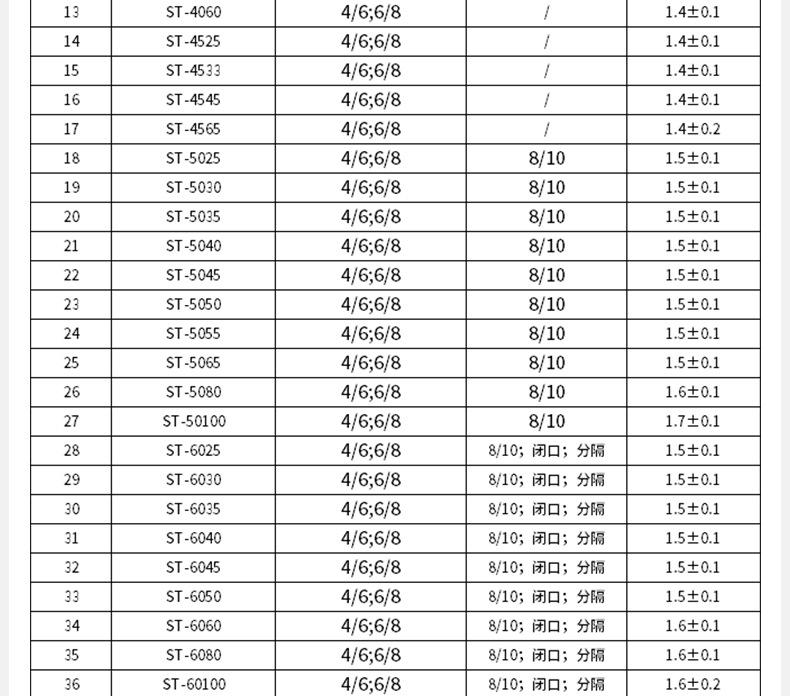 | 13 | ST-4060 | 4/6;6/8 | / | 1.4±0.1 |
|---|---|---|---|---|
| 14 | ST-4525 | 4/6;6/8 | / | 1.4±0.1 |
| 15 | ST-4533 | 4/6;6/8 | / | 1.4±0.1 |
| 16 | ST-4545 | 4/6;6/8 | / | 1.4±0.1 |
| 17 | ST-4565 | 4/6;6/8 | / | 1.4±0.2 |
| 18 | ST-5025 | 4/6;6/8 | 8/10 | 1.5±0.1 |
| 19 | ST-5030 | 4/6;6/8 | 8/10 | 1.5±0.1 |
| 20 | ST-5035 | 4/6;6/8 | 8/10 | 1.5±0.1 |
| 21 | ST-5040 | 4/6;6/8 | 8/10 | 1.5±0.1 |
| 22 | ST-5045 | 4/6;6/8 | 8/10 | 1.5±0.1 |
| 23 | ST-5050 | 4/6;6/8 | 8/10 | 1.5±0.1 |
| 24 | ST-5055 | 4/6;6/8 | 8/10 | 1.5±0.1 |
| 25 | ST-5065 | 4/6;6/8 | 8/10 | 1.5±0.1 |
| 26 | ST-5080 | 4/6;6/8 | 8/10 | 1.6±0.1 |
| 27 | ST-50100 | 4/6;6/8 | 8/10 | 1.7±0.1 |
| 28 | ST-6025 | 4/6;6/8 | 8/10；闭口；分隔 | 1.5±0.1 |
| 29 | ST-6030 | 4/6;6/8 | 8/10；闭口；分隔 | 1.5±0.1 |
| 30 | ST-6035 | 4/6;6/8 | 8/10；闭口；分隔 | 1.5±0.1 |
| 31 | ST-6040 | 4/6;6/8 | 8/10；闭口；分隔 | 1.5±0.1 |
| 32 | ST-6045 | 4/6;6/8 | 8/10；闭口；分隔 | 1.5±0.1 |
| 33 | ST-6050 | 4/6;6/8 | 8/10；闭口；分隔 | 1.5±0.1 |
| 34 | ST-6060 | 4/6;6/8 | 8/10；闭口；分隔 | 1.6±0.1 |
| 35 | ST-6080 | 4/6;6/8 | 8/10；闭口；分隔 | 1.6±0.1 |
| 36 | ST-60100 | 4/6;6/8 | 8/10；闭口；分隔 | 1.6±0.2 |